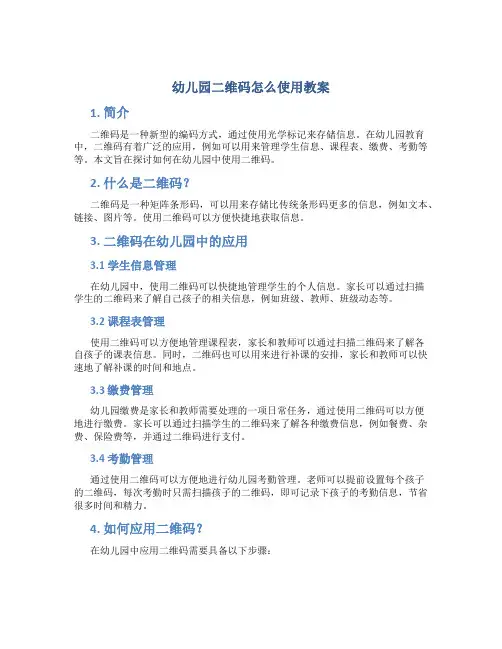 幼儿园二维码怎么使用教案

1. 简介

二维码是一种新型的编码方式，通过使用光学标记来存储信息。在幼儿园教育中，二维码有着广泛的应用，例如可以用来管理学生信息、课程表、缴费、考勤等等。本文旨在探讨如何在幼儿园中使用二维码。

2. 什么是二维码？

二维码是一种矩阵条形码，可以用来存储比传统条形码更多的信息，例如文本、链接、图片等。使用二维码可以方便快捷地获取信息。

3. 二维码在幼儿园中的应用

3.1 学生信息管理

在幼儿园中，使用二维码可以快捷地管理学生的个人信息。家长可以通过扫描学生的二维码来了解自己孩子的相关信息，例如班级、教师、班级动态等。

3.2 课程表管理

使用二维码可以方便地管理课程表，家长和教师可以通过扫描二维码来了解各自孩子的课表信息。同时，二维码也可以用来进行补课的安排，家长和教师可以快速地了解补课的时间和地点。

3.3 缴费管理

幼儿园缴费是家长和教师需要处理的一项日常任务，通过使用二维码可以方便地进行缴费。家长可以通过扫描学生的二维码来了解各种缴费信息，例如餐费、杂费、保险费等，并通过二维码进行支付。

3.4 考勤管理

通过使用二维码可以方便地进行幼儿园考勤管理。老师可以提前设置每个孩子的二维码，每次考勤时只需扫描孩子的二维码，即可记录下孩子的考勤信息，节省很多时间和精力。

4. 如何应用二维码？

在幼儿园中应用二维码需要具备以下步骤：